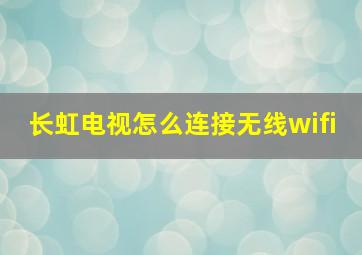 长虹电视怎么连接无线wifi